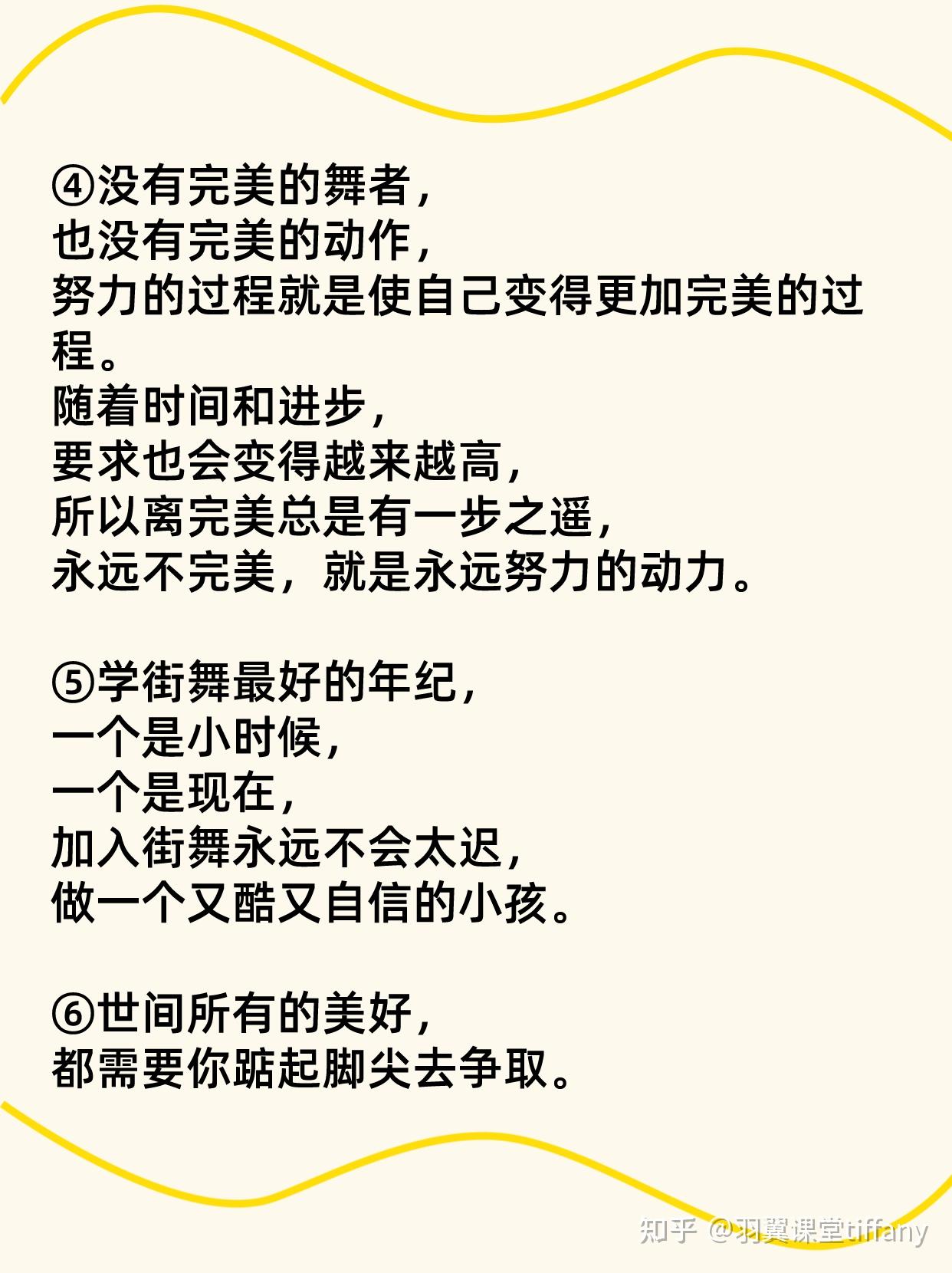 ④没有完美的舞者，
也没有完美的动作，
努力的过程就是使自己变得更加完美的过程。
随着时间和进步，
要求也会变得越来越高，
所以离完美总是有一步之遥，
永远不完美，就是永远努力的动力。

⑤学街舞最好的年纪，
一个是小时候，
一个是现在，
加入街舞永远不会太迟，
做一个又酷又自信的小孩。

⑥世间所有的美好，
都需要你踮起脚尖去争取。

知乎 @羽翼课堂tiffany